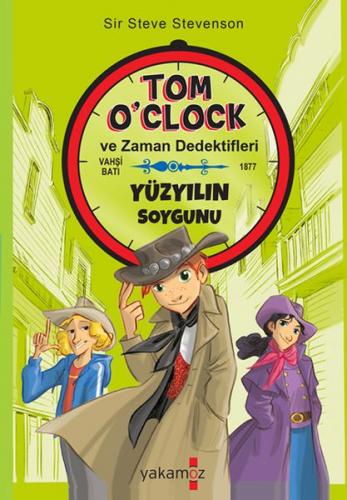 Sir Steve Stevenson

TOM O'CLOCK

ve Zaman Dedektifleri

VAHŞİ BATI

1877

YÜZYILIN SOYGUNU

yakamoz